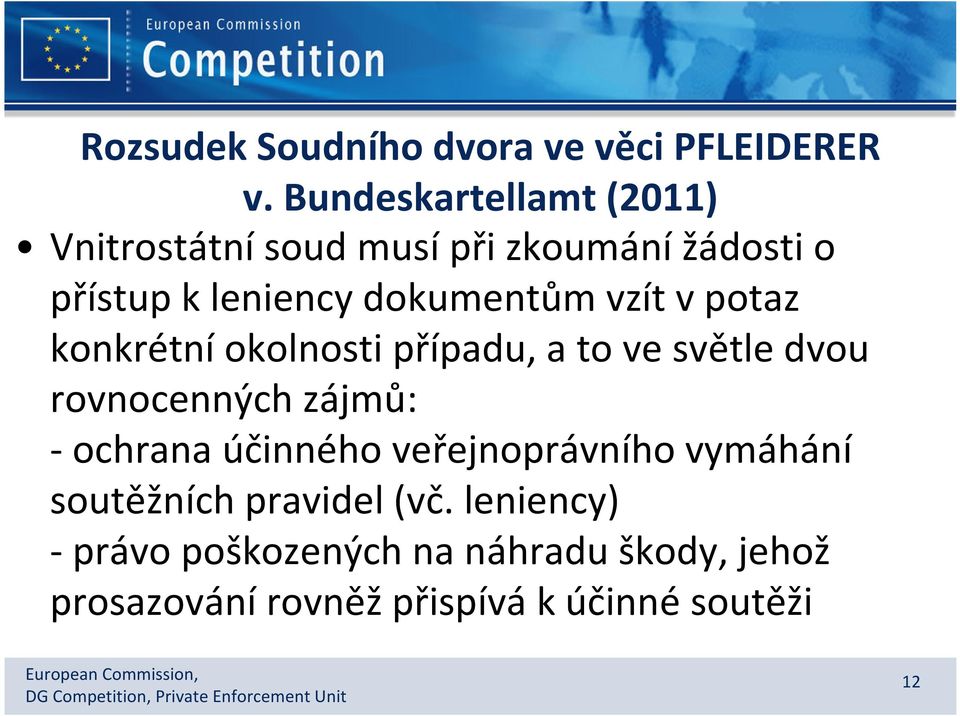 European Commission
Competition

Rozsudek Soudního dvora ve věci PFLEIDERER v. Bundeskartellamt (2011)

• Vnitrostátní soud musí při zkoumání žádosti o přístup k leniency dokumentům vzít v potaz konkrétní okolnosti případu, a to ve světle dvou rovnocenných zájmů:
- ochrana účinného veřejnoprávního vymáhání soutěžních pravidel (vč. leniency)
- právo poškozených na náhradu škody, jehož prosazování rovněž přispívá k účinné soutěži

European Commission,
DG Competition, Private Enforcement Unit

12